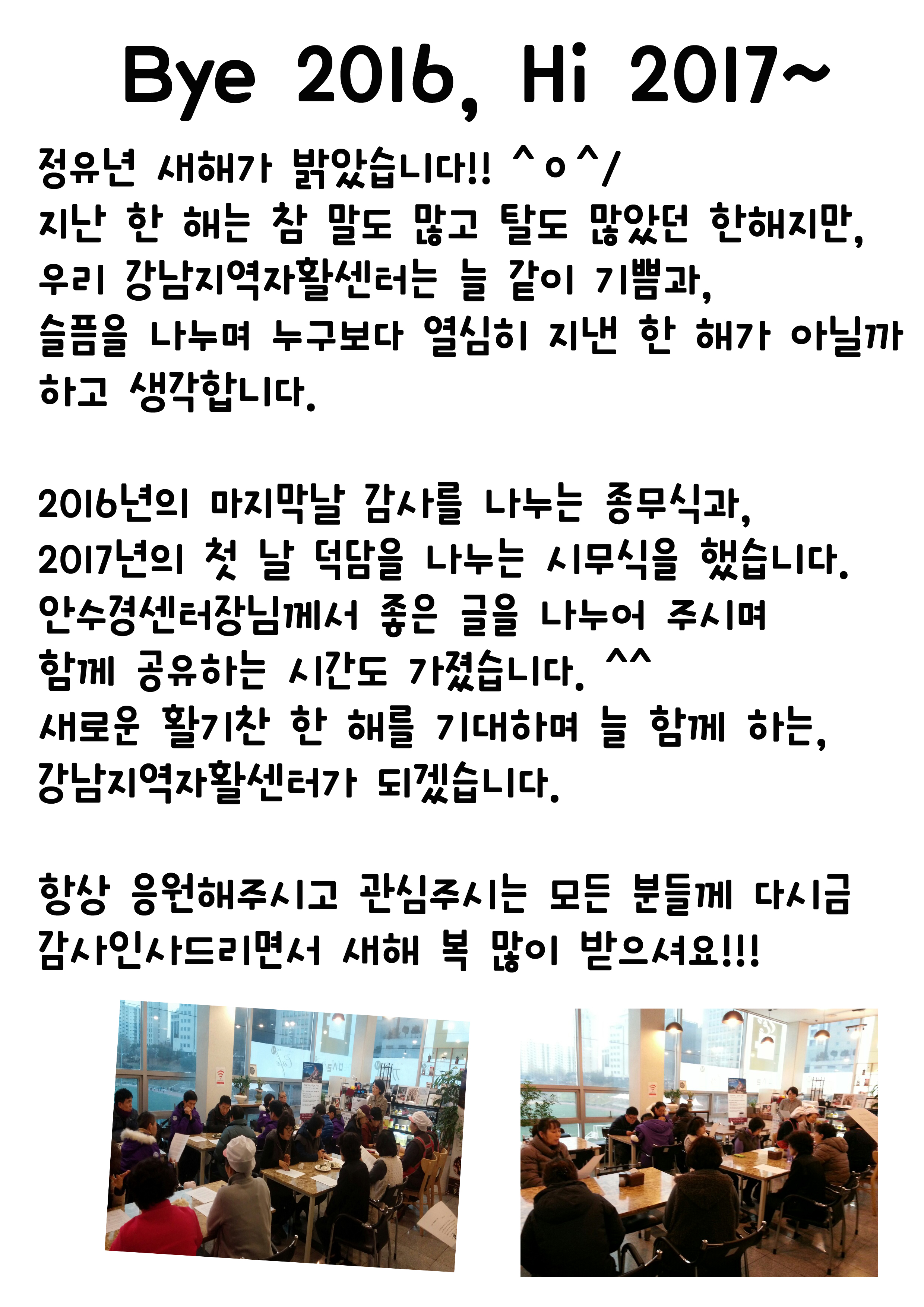 Bye 2016, Hi 2017~

정유년 새해가 밝았습니다!! ^o^/
지난 한 해는 참 말도 많고 탈도 많았던 한해지만,
우리 강남지역자활센터는 늘 같이 기쁨과,
슬픔을 나누며 누구보다 열심히 지낸 한 해가 아닐까
하고 생각합니다.

2016년의 마지막날 감사를 나누는 종무식과,
2017년의 첫 날 덕담을 나누는 시무식을 했습니다.
안수경센터장님께서 좋은 글을 나누어 주시며
함께 공유하는 시간도 가졌습니다. ^^
새로운 활기찬 한 해를 기대하며 늘 함께 하는,
강남지역자활센터가 되겠습니다.

항상 응원해주시고 관심주시는 모든 분들께 다시금
감사인사드리면서 새해 복 많이 받으셔요!!!